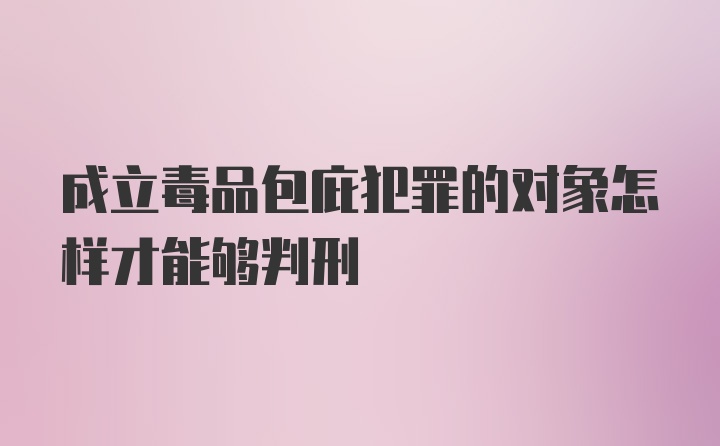 成立毒品包庇犯罪的对象怎样才能够判刑